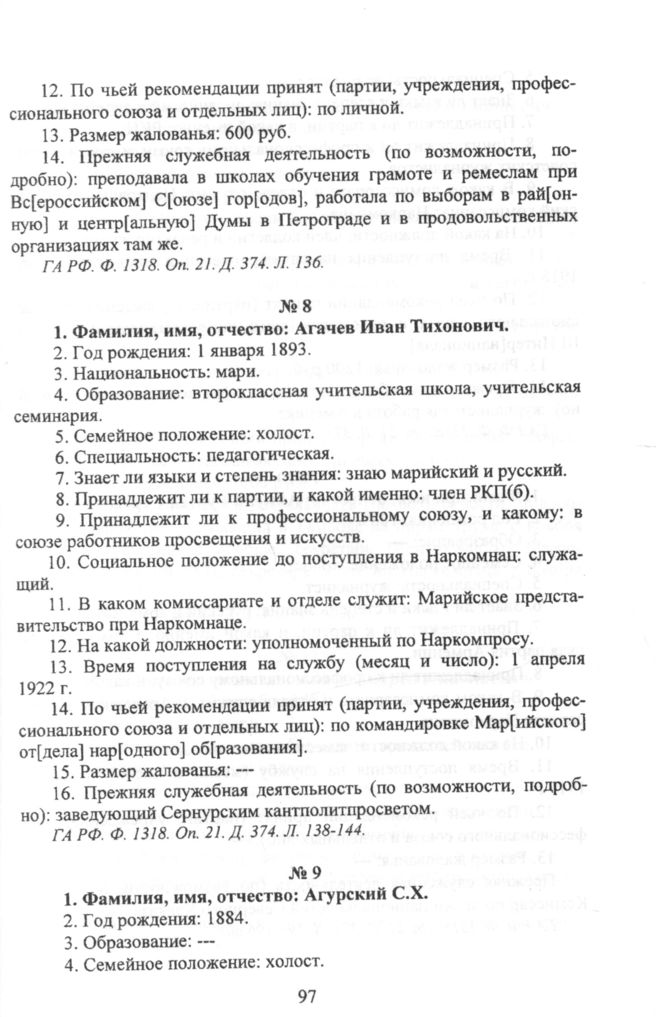 12. По чьей рекомендации принят (партии, учреждения, профессионального союза и отдельных лиц): по личной.

13. Размер жалованья: 600 руб.

14. Прежняя служебная деятельность (по возможности, подробно): преподавала в школах обучения грамоте и ремеслам при Вс[ероссийском] С[оюзе] гор[одов], работала по выборам в рай[онную] и центр[альную] Думы в Петрограде и в продовольственных организациях там же.

ГА РФ. Ф. 1318. Оп. 21. Д. 374. Л. 136.

№ 8

1. Фамилия, имя, отчество: Агачев Иван Тихонович.

2. Год рождения: 1 января 1893.

3. Национальность: мари.

4. Образование: второклассная учительская школа, учительская семинария.

5. Семейное положение: холост.

6. Специальность: педагогическая.

7. Знает ли языки и степень знания: знаю марийский и русский.

8. Принадлежит ли к партии, и какой именно: член РКП(б).

9. Принадлежит ли к профессиональному союзу, и какому: в союзе работников просвещения и искусств.

10. Социальное положение до поступления в Наркомнац: служащий.

11. В каком комиссариате и отделе служит: Марийское представительство при Наркомнаце.

12. На какой должности: уполномоченный по Наркомпросу.

13. Время поступления на службу (месяц и число): 1 апреля 1922 г.

14. По чьей рекомендации принят (партии, учреждения, профессионального союза и отдельных лиц): по командировке Мар[ийского] от[дела] нар[одного] об[разования].

15. Размер жалованья: ---

16. Прежняя служебная деятельность (по возможности, подробно): заведующий Сернурским кантполитпросветом.

ГА РФ. Ф. 1318. Оп. 21. Д. 374. Л. 138-144.

№ 9

1. Фамилия, имя, отчество: Агурский С.Х.

2. Год рождения: 1884.

3. Образование: ---

4. Семейное положение: холост.

97